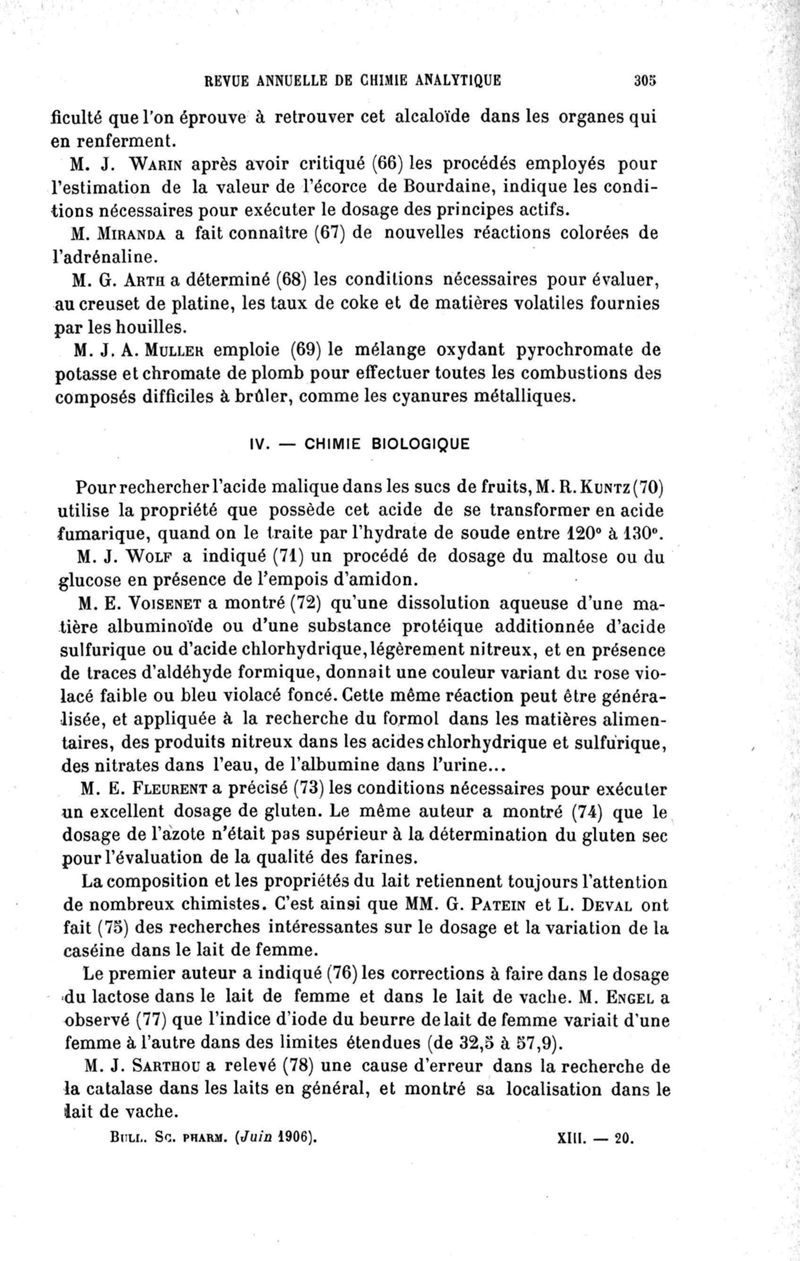 REVUE ANNUELLE DE CHIMIE ANALYTIQUE 305

ficulté que l'on éprouve à retrouver cet alcaloïde dans les organes qui en renferment.

M. J. Warin après avoir critiqué (66) les procédés employés pour l'estimation de la valeur de l'écorce de Bourdaine, indique les conditions nécessaires pour exécuter le dosage des principes actifs.

M. Miranda a fait connaître (67) de nouvelles réactions colorées de l'adrénaline.

M. G. Arth a déterminé (68) les conditions nécessaires pour évaluer, au creuset de platine, les taux de coke et de matières volatiles fournies par les houilles.

M. J. A. Muller emploie (69) le mélange oxydant pyrochromate de potasse et chromate de plomb pour effectuer toutes les combustions des composés difficiles à brûler, comme les cyanures métalliques.

IV. — CHIMIE BIOLOGIQUE

Pour rechercher l'acide malique dans les sucs de fruits, M. R. Kuntz (70) utilise la propriété que possède cet acide de se transformer en acide fumarique, quand on le traite par l'hydrate de soude entre 120° à 130°.

M. J. Wolf a indiqué (71) un procédé de dosage du maltose ou du glucose en présence de l'empois d'amidon.

M. E. Voisenet a montré (72) qu'une dissolution aqueuse d'une matière albuminoïde ou d'une substance protéique additionnée d'acide sulfurique ou d'acide chlorhydrique, légèrement nitreux, et en présence de traces d'aldéhyde formique, donnait une couleur variant du rose violacé faible ou bleu violacé foncé. Cette même réaction peut être généralisée, et appliquée à la recherche du formol dans les matières alimentaires, des produits nitreux dans les acides chlorhydrique et sulfurique, des nitrates dans l'eau, de l'albumine dans l'urine...

M. E. Fleurent a précisé (73) les conditions nécessaires pour exécuter un excellent dosage de gluten. Le même auteur a montré (74) que le dosage de l'azote n'était pas supérieur à la détermination du gluten sec pour l'évaluation de la qualité des farines.

La composition et les propriétés du lait retiennent toujours l'attention de nombreux chimistes. C'est ainsi que MM. G. Patein et L. Deval ont fait (75) des recherches intéressantes sur le dosage et la variation de la caséine dans le lait de femme.

Le premier auteur a indiqué (76) les corrections à faire dans le dosage du lactose dans le lait de femme et dans le lait de vache. M. Engel a observé (77) que l'indice d'iode du beurre de lait de femme variait d'une femme à l'autre dans des limites étendues (de 32,5 à 57,9).

M. J. Sarthou a relevé (78) une cause d'erreur dans la recherche de la catalase dans les laits en général, et montré sa localisation dans le lait de vache.

Bull. Sc. pharm. (Juin 1906). XIII. — 20.